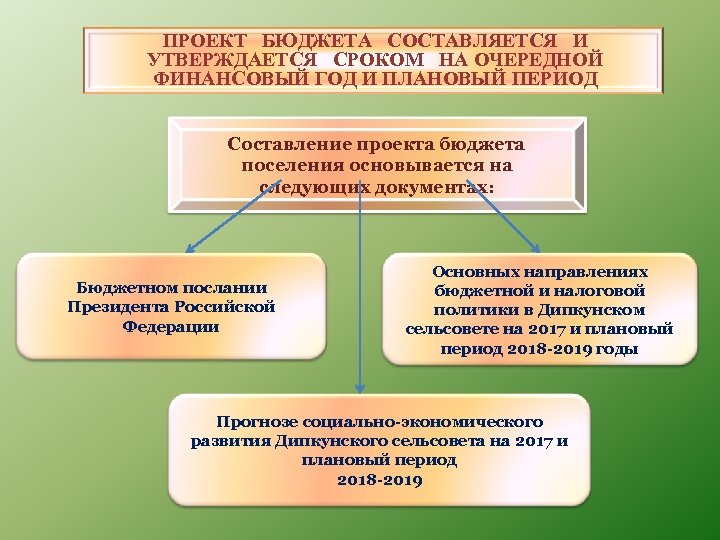 ПРОЕКТ БЮДЖЕТА СОСТАВЛЯЕТСЯ И УТВЕРЖДАЕТСЯ СРОКОМ НА ОЧЕРЕДНОЙ ФИНАНСОВЫЙ ГОД И ПЛАНОВЫЙ ПЕРИОД

Составление проекта бюджета поселения основывается на следующих документах:

Бюджетном послании Президента Российской Федерации

Основных направлениях бюджетной и налоговой политики в Дипкунском сельсовете на 2017 и плановый период 2018-2019 годы

Прогнозе социально-экономического развития Дипкунского сельсовета на 2017 и плановый период 2018-2019